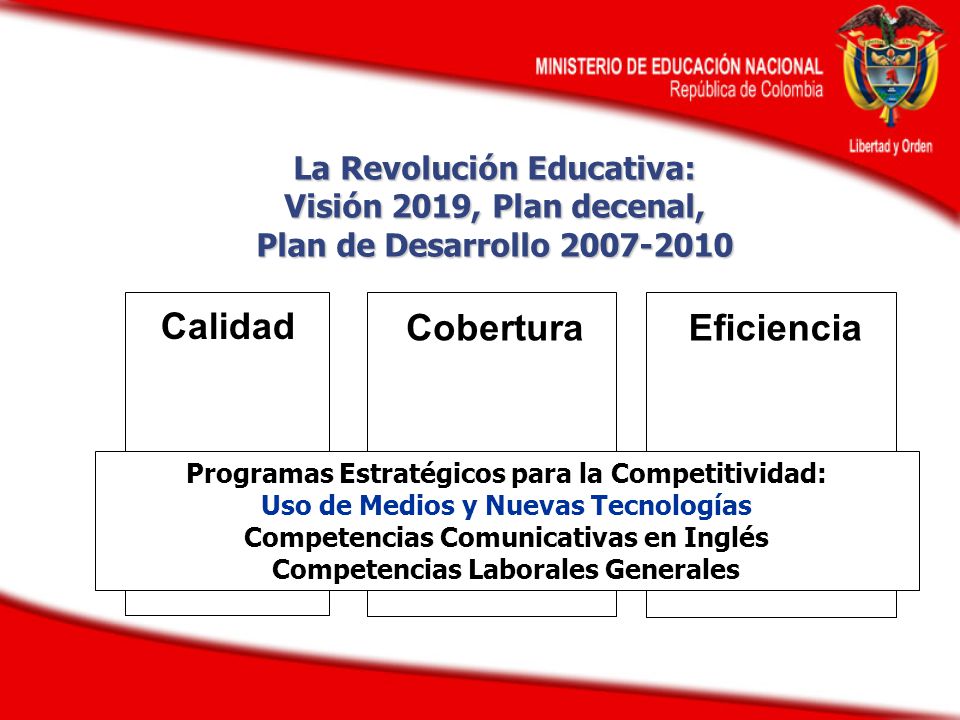 MINISTERIO DE EDUCACIÓN NACIONAL
República de Colombia

Libertad y Orden

La Revolución Educativa:
Visión 2019, Plan decenal,
Plan de Desarrollo 2007-2010

Calidad

Cobertura

Eficiencia

Programas Estratégicos para la Competitividad:
Uso de Medios y Nuevas Tecnologías
Competencias Comunicativas en Inglés
Competencias Laborales Generales